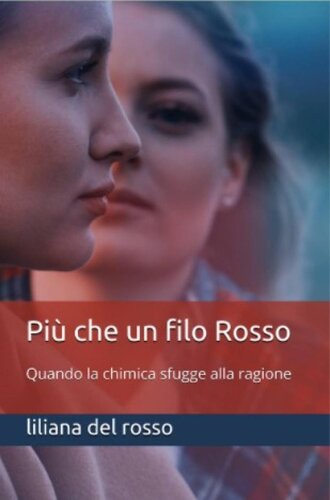 Più che un filo Rosso

Quando la chimica sfugge alla ragione

liliana del rosso